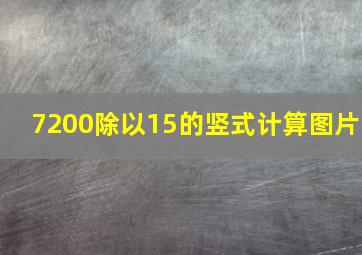 7200除以15的竖式计算图片